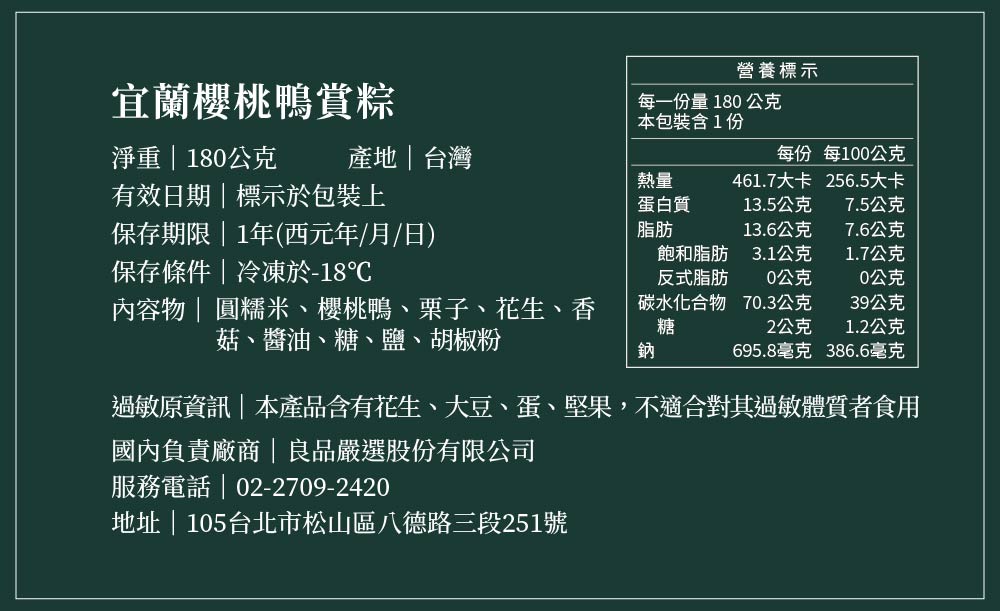 宜蘭櫻桃鴨賞粽

淨重｜180公克　產地｜台灣
有效日期｜標示於包裝上
保存期限｜1年(西元年/月/日)
保存條件｜冷凍於-18℃
內容物｜圓糯米、櫻桃鴨、栗子、花生、香菇、醬油、糖、鹽、胡椒粉

營養標示
每一份量180公克
本包裝含1份

|  | 每份 | 每100公克 |
|---|---|---|
| 熱量 | 461.7大卡 | 256.5大卡 |
| 蛋白質 | 13.5公克 | 7.5公克 |
| 脂肪 | 13.6公克 | 7.6公克 |
| 飽和脂肪 | 3.1公克 | 1.7公克 |
| 反式脂肪 | 0公克 | 0公克 |
| 碳水化合物 | 70.3公克 | 39公克 |
| 糖 | 2公克 | 1.2公克 |
| 鈉 | 695.8毫克 | 386.6毫克 |

過敏原資訊｜本產品含有花生、大豆、蛋、堅果，不適合對其過敏體質者食用

國內負責廠商｜良品嚴選股份有限公司
服務電話｜02-2709-2420
地址｜105台北市松山區八德路三段251號